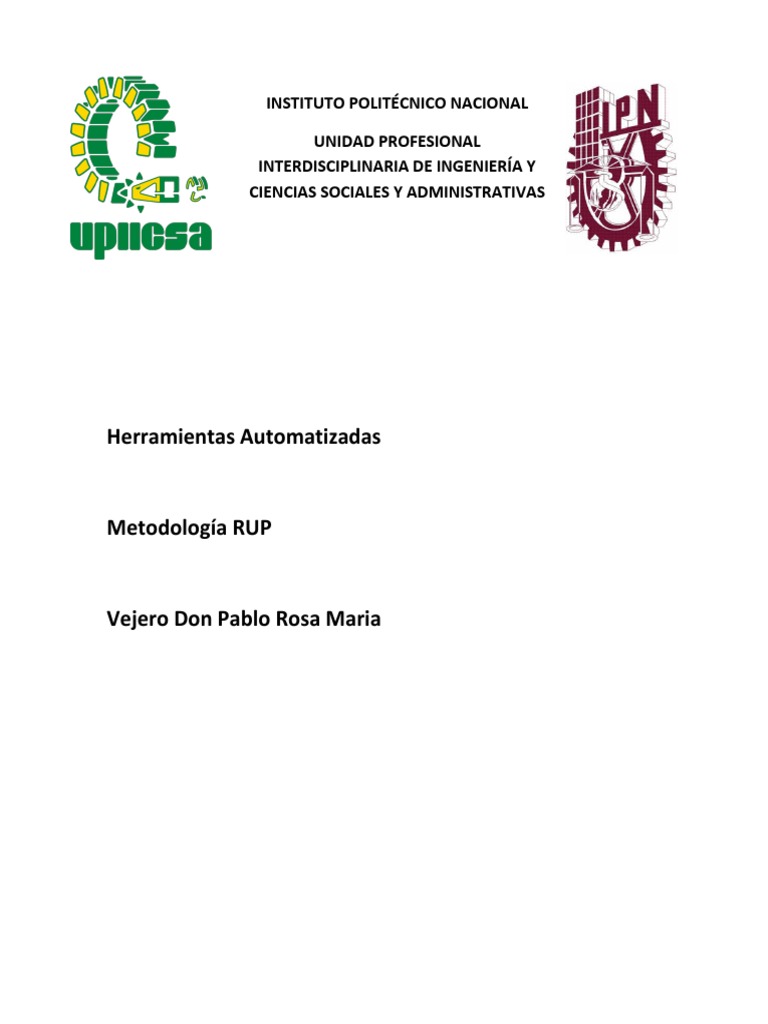 upiicsa

INSTITUTO POLITÉCNICO NACIONAL

UNIDAD PROFESIONAL INTERDISCIPLINARIA DE INGENIERÍA Y CIENCIAS SOCIALES Y ADMINISTRATIVAS

IPN

Herramientas Automatizadas

Metodología RUP

Vejero Don Pablo Rosa Maria